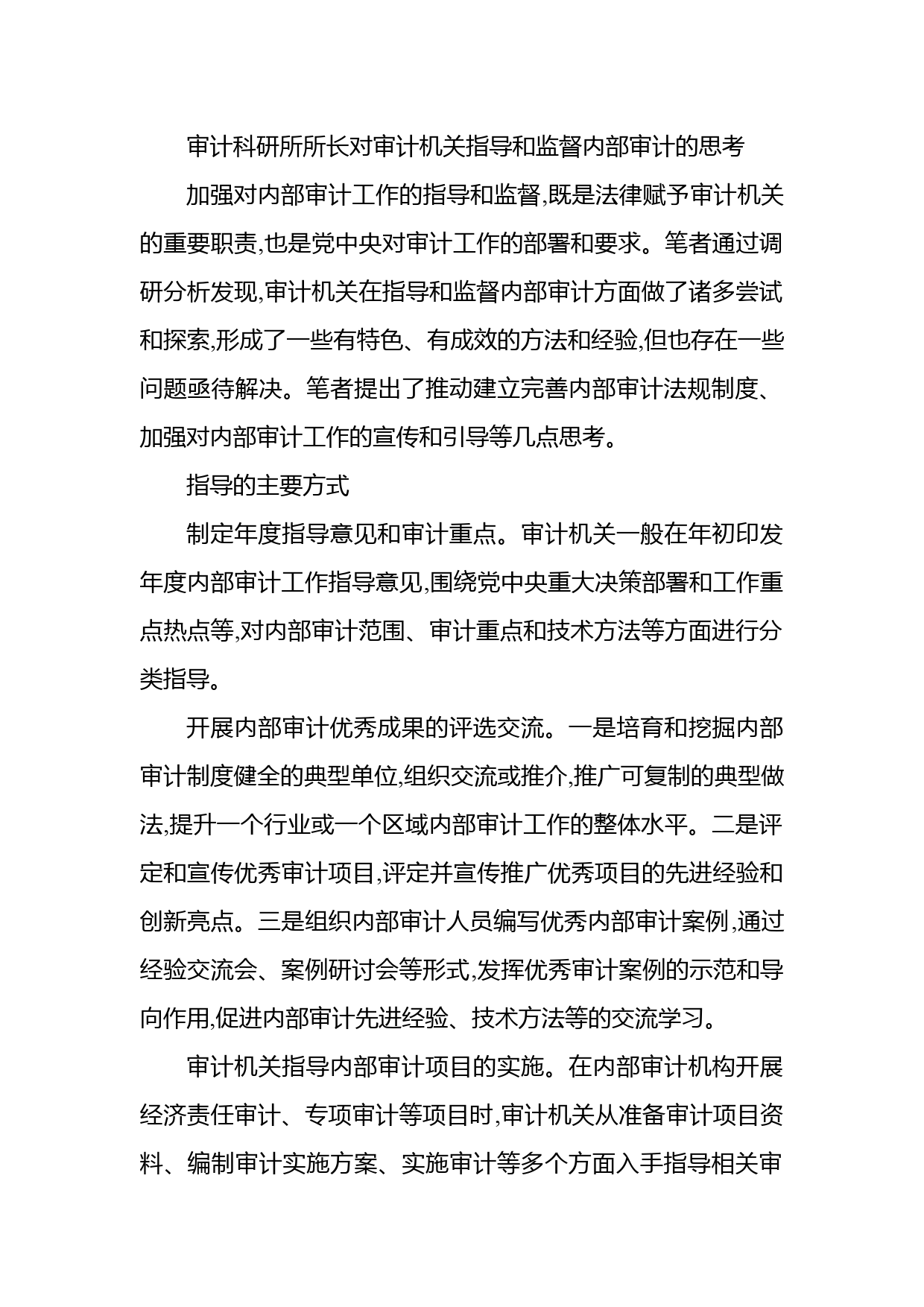 审计科研所所长对审计机关指导和监督内部审计的思考

加强对内部审计工作的指导和监督,既是法律赋予审计机关的重要职责,也是党中央对审计工作的部署和要求。笔者通过调研分析发现,审计机关在指导和监督内部审计方面做了诸多尝试和探索,形成了一些有特色、有成效的方法和经验,但也存在一些问题亟待解决。笔者提出了推动建立完善内部审计法规制度、加强对内部审计工作的宣传和引导等几点思考。

指导的主要方式

制定年度指导意见和审计重点。审计机关一般在年初印发年度内部审计工作指导意见,围绕党中央重大决策部署和工作重点热点等,对内部审计范围、审计重点和技术方法等方面进行分类指导。

开展内部审计优秀成果的评选交流。一是培育和挖掘内部审计制度健全的典型单位,组织交流或推介,推广可复制的典型做法,提升一个行业或一个区域内部审计工作的整体水平。二是评定和宣传优秀审计项目,评定并宣传推广优秀项目的先进经验和创新亮点。三是组织内部审计人员编写优秀内部审计案例,通过经验交流会、案例研讨会等形式,发挥优秀审计案例的示范和导向作用,促进内部审计先进经验、技术方法等的交流学习。

审计机关指导内部审计项目的实施。在内部审计机构开展经济责任审计、专项审计等项目时,审计机关从准备审计项目资料、编制审计实施方案、实施审计等多个方面入手指导相关审